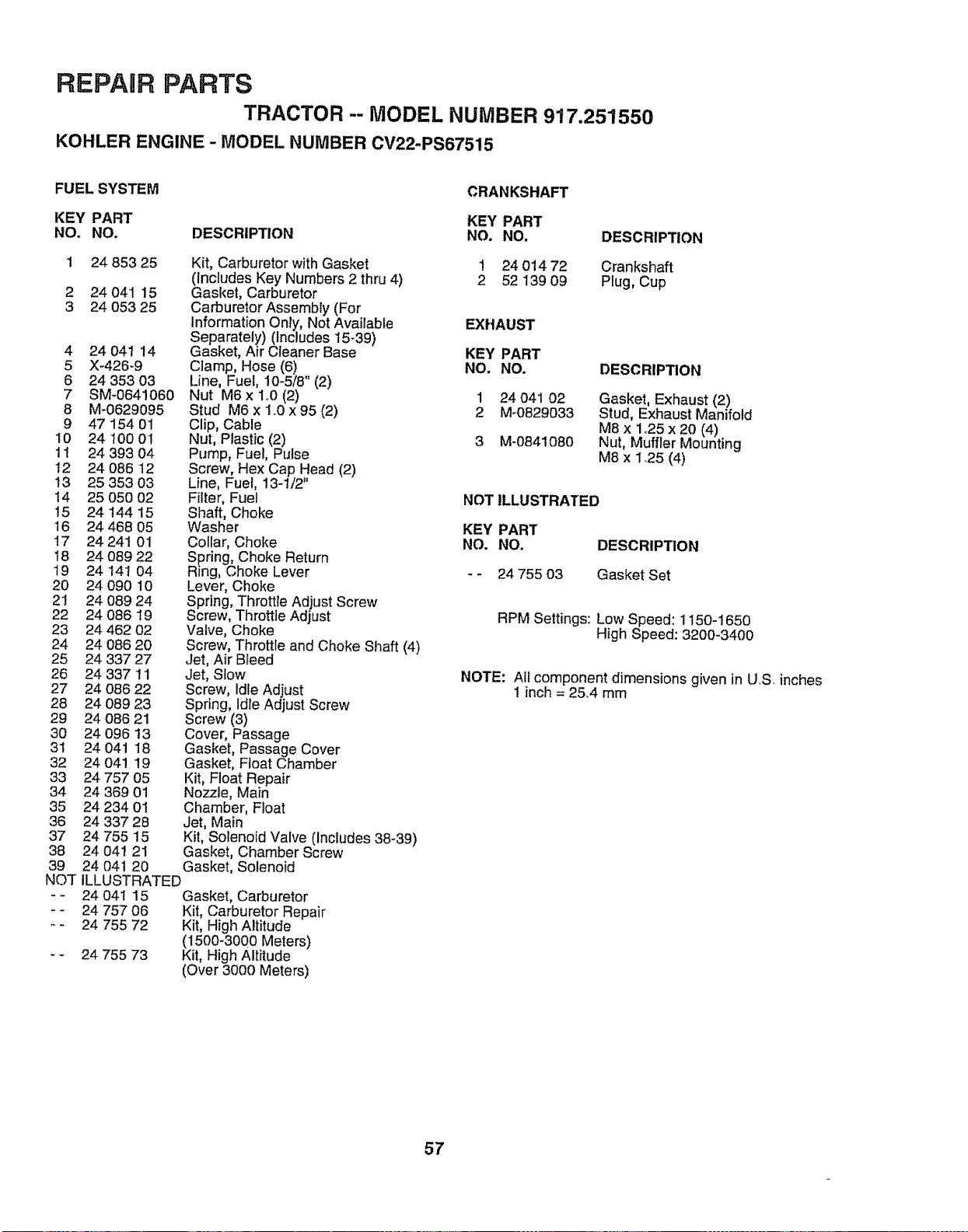 REPAIR PARTS

TRACTOR -- MODEL NUMBER 917.251550

KOHLER ENGINE - MODEL NUMBER CV22-PS67515

FUEL SYSTEM

| KEY NO. | PART NO. | DESCRIPTION |
|---|---|---|
| 1 | 24 853 25 | Kit, Carburetor with Gasket (Includes Key Numbers 2 thru 4) |
| 2 | 24 041 15 | Gasket, Carburetor |
| 3 | 24 053 25 | Carburetor Assembly (For Information Only, Not Available Separately) (Includes 15-39) |
| 4 | 24 041 14 | Gasket, Air Cleaner Base |
| 5 | X-426-9 | Clamp, Hose (6) |
| 6 | 24 353 03 | Line, Fuel, 10-5/8" (2) |
| 7 | SM-0641060 | Nut M6 x 1.0 (2) |
| 8 | M-0629095 | Stud M6 x 1.0 x 95 (2) |
| 9 | 47 154 01 | Clip, Cable |
| 10 | 24 100 01 | Nut, Plastic (2) |
| 11 | 24 393 04 | Pump, Fuel, Pulse |
| 12 | 24 086 12 | Screw, Hex Cap Head (2) |
| 13 | 25 353 03 | Line, Fuel, 13-1/2" |
| 14 | 25 050 02 | Filter, Fuel |
| 15 | 24 144 15 | Shaft, Choke |
| 16 | 24 468 05 | Washer |
| 17 | 24 241 01 | Collar, Choke |
| 18 | 24 089 22 | Spring, Choke Return |
| 19 | 24 141 04 | Ring, Choke Lever |
| 20 | 24 090 10 | Lever, Choke |
| 21 | 24 089 24 | Spring, Throttle Adjust Screw |
| 22 | 24 086 19 | Screw, Throttle Adjust |
| 23 | 24 462 02 | Valve, Choke |
| 24 | 24 086 20 | Screw, Throttle and Choke Shaft (4) |
| 25 | 24 337 27 | Jet, Air Bleed |
| 26 | 24 337 11 | Jet, Slow |
| 27 | 24 086 22 | Screw, Idle Adjust |
| 28 | 24 089 23 | Spring, Idle Adjust Screw |
| 29 | 24 086 21 | Screw (3) |
| 30 | 24 096 13 | Cover, Passage |
| 31 | 24 041 18 | Gasket, Passage Cover |
| 32 | 24 041 19 | Gasket, Float Chamber |
| 33 | 24 757 05 | Kit, Float Repair |
| 34 | 24 369 01 | Nozzle, Main |
| 35 | 24 234 01 | Chamber, Float |
| 36 | 24 337 28 | Jet, Main |
| 37 | 24 755 15 | Kit, Solenoid Valve (Includes 38-39) |
| 38 | 24 041 21 | Gasket, Chamber Screw |
| 39 | 24 041 20 | Gasket, Solenoid |
| NOT ILLUSTRATED | | |
| -- | 24 041 15 | Gasket, Carburetor |
| -- | 24 757 06 | Kit, Carburetor Repair |
| -- | 24 755 72 | Kit, High Altitude (1500-3000 Meters) |
| -- | 24 755 73 | Kit, High Altitude (Over 3000 Meters) |

CRANKSHAFT

| KEY NO. | PART NO. | DESCRIPTION |
|---|---|---|
| 1 | 24 014 72 | Crankshaft |
| 2 | 52 139 09 | Plug, Cup |

EXHAUST

| KEY NO. | PART NO. | DESCRIPTION |
|---|---|---|
| 1 | 24 041 02 | Gasket, Exhaust (2) |
| 2 | M-0829033 | Stud, Exhaust Manifold M8 x 1.25 x 20 (4) |
| 3 | M-0841080 | Nut, Muffler Mounting M8 x 1.25 (4) |

NOT ILLUSTRATED

| KEY NO. | PART NO. | DESCRIPTION |
|---|---|---|
| -- | 24 755 03 | Gasket Set |

RPM Settings: Low Speed: 1150-1650
High Speed: 3200-3400

NOTE: All component dimensions given in U.S. inches
1 inch = 25.4 mm

57